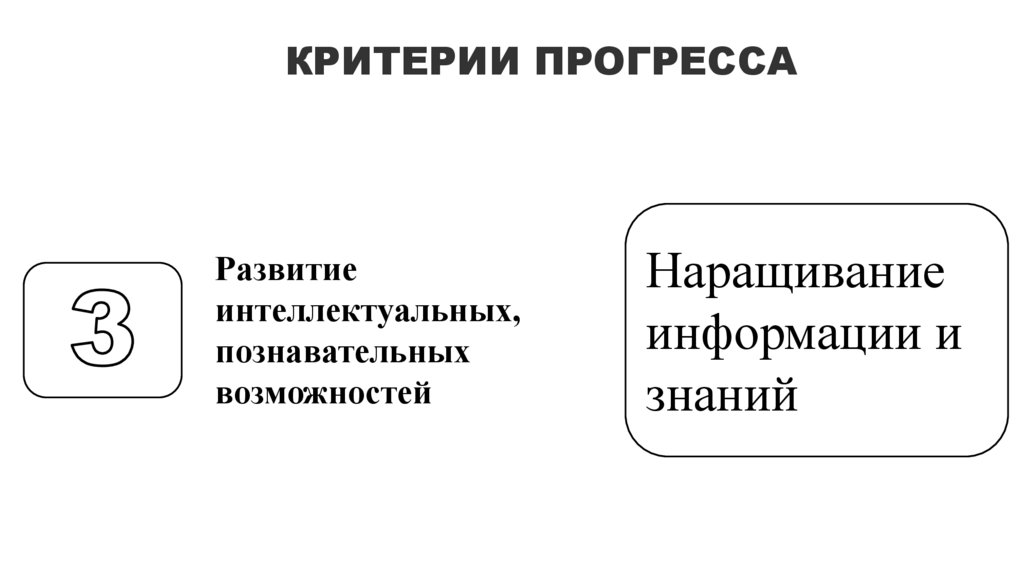 КРИТЕРИИ ПРОГРЕССА

3

Развитие интеллектуальных, познавательных возможностей

Наращивание информации и знаний